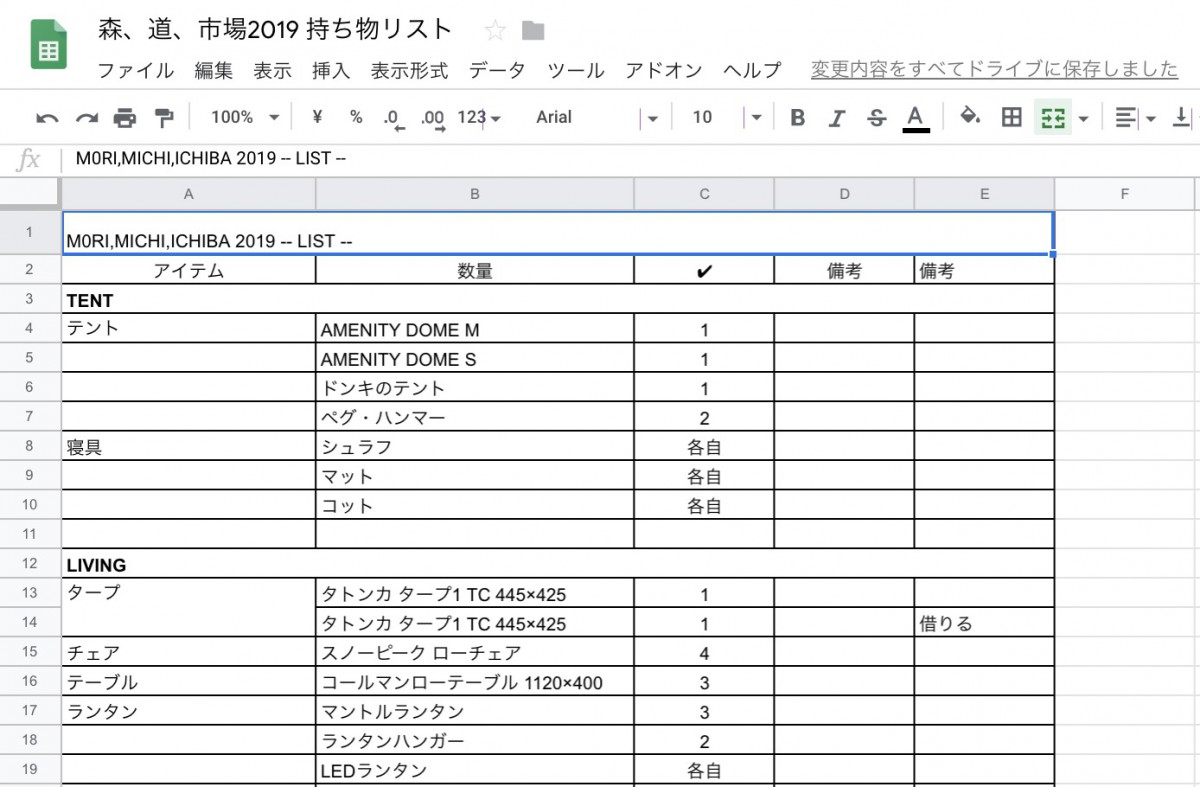 森、道、市場2019 持ち物リスト

ファイル 編集 表示 挿入 表示形式 データ ツール アドオン ヘルプ 変更内容をすべてドライブに保存しました

100% ¥ % .0 .00 123 Arial 10 B I S A

fx M0RI,MICHI,ICHIBA 2019 -- LIST --

| | A | B | C | D | E | F |
|---|---|---|---|---|---|---|
| 1 | M0RI,MICHI,ICHIBA 2019 -- LIST -- | | | | | |
| 2 | アイテム | 数量 | ✔ | 備考 | 備考 | |
| 3 | TENT | | | | | |
| 4 | テント | AMENITY DOME M | 1 | | | |
| 5 | | AMENITY DOME S | 1 | | | |
| 6 | | ドンキのテント | 1 | | | |
| 7 | | ペグ・ハンマー | 2 | | | |
| 8 | 寝具 | シュラフ | 各自 | | | |
| 9 | | マット | 各自 | | | |
| 10 | | コット | 各自 | | | |
| 11 | | | | | | |
| 12 | LIVING | | | | | |
| 13 | タープ | タトンカ タープ1 TC 445×425 | 1 | | | |
| 14 | | タトンカ タープ1 TC 445×425 | 1 | | 借りる | |
| 15 | チェア | スノーピーク ローチェア | 4 | | | |
| 16 | テーブル | コールマンローテーブル 1120×400 | 3 | | | |
| 17 | ランタン | マントルランタン | 3 | | | |
| 18 | | ランタンハンガー | 2 | | | |
| 19 | | LEDランタン | 各自 | | | |